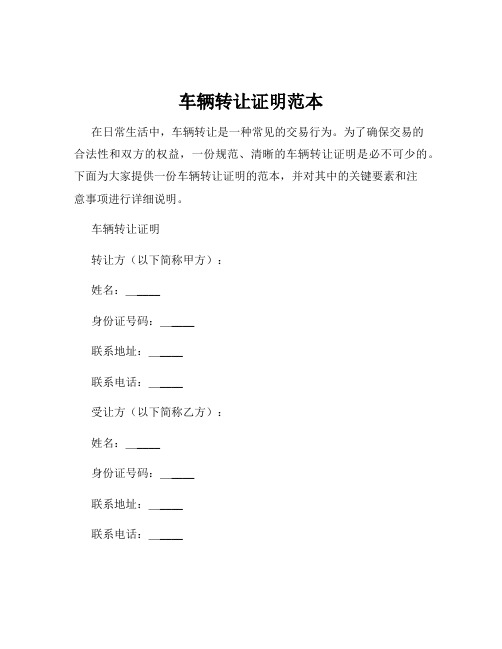 车辆转让证明范本

在日常生活中，车辆转让是一种常见的交易行为。为了确保交易的合法性和双方的权益，一份规范、清晰的车辆转让证明是必不可少的。下面为大家提供一份车辆转让证明的范本，并对其中的关键要素和注意事项进行详细说明。

车辆转让证明

转让方（以下简称甲方）：

姓名：______

身份证号码：______

联系地址：______

联系电话：______

受让方（以下简称乙方）：

姓名：______

身份证号码：______

联系地址：______

联系电话：______